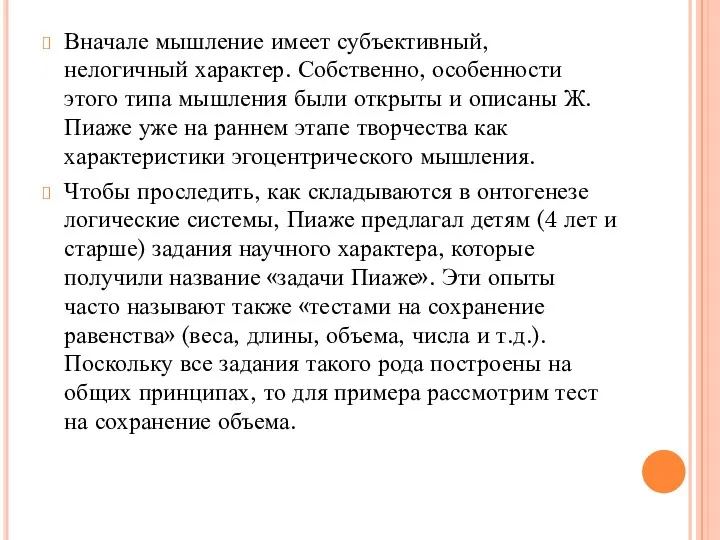 Вначале мышление имеет субъективный, нелогичный характер. Собственно, особенности этого типа мышления были открыты и описаны Ж. Пиаже уже на раннем этапе творчества как характеристики эгоцентрического мышления.

Чтобы проследить, как складываются в онтогенезе логические системы, Пиаже предлагал детям (4 лет и старше) задания научного характера, которые получили название «задачи Пиаже». Эти опыты часто называют также «тестами на сохранение равенства» (веса, длины, объема, числа и т.д.). Поскольку все задания такого рода построены на общих принципах, то для примера рассмотрим тест на сохранение объема.